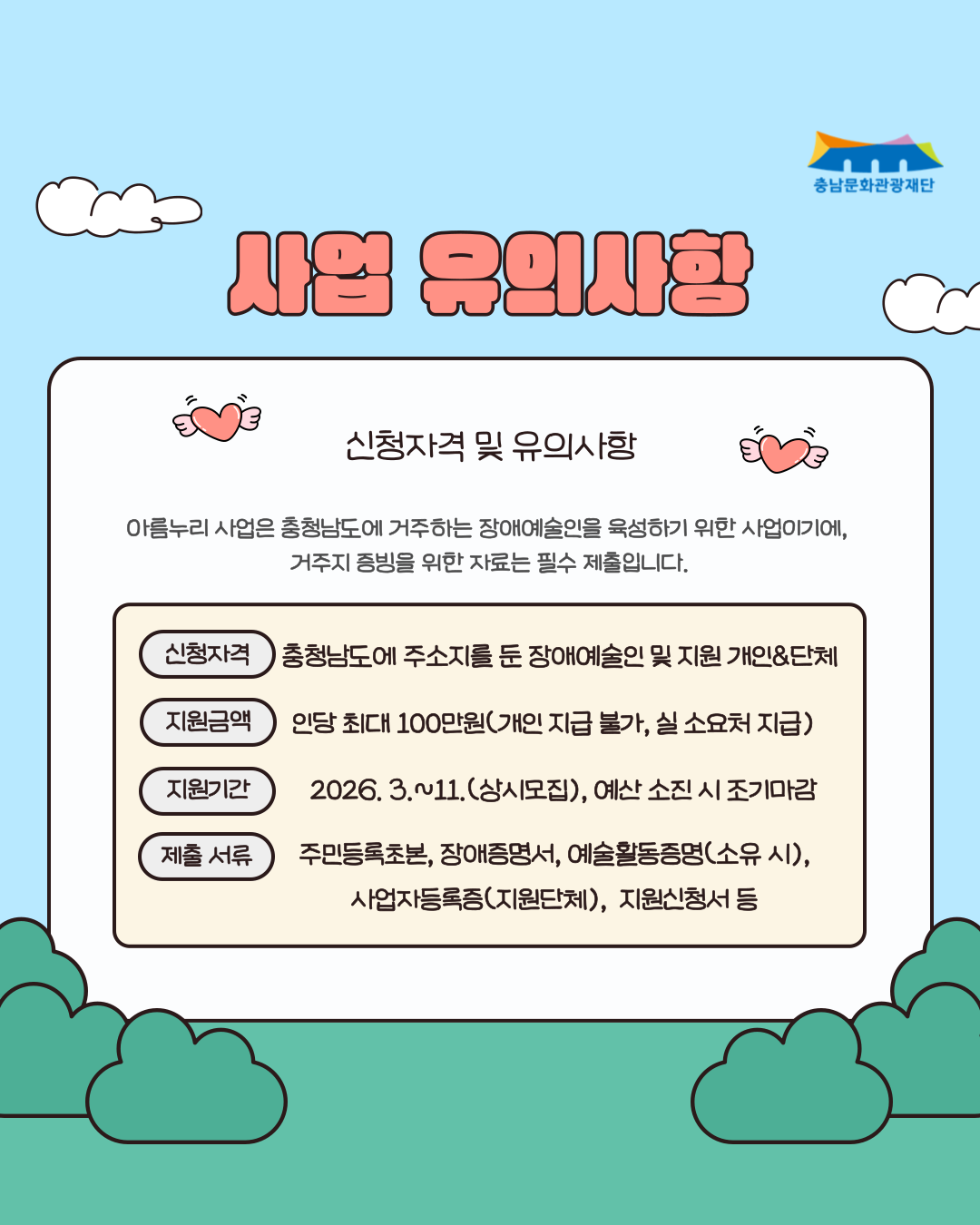 충남문화관광재단

사업 유의사항

신청자격 및 유의사항

아름누리 사업은 충청남도에 거주하는 장애예술인을 육성하기 위한 사업이기에, 거주지 증빙을 위한 자료는 필수 제출입니다.

신청자격 충청남도에 주소지를 둔 장애예술인 및 지원 개인&단체

지원금액 인당 최대 100만원(개인 지급 불가, 실 소요처 지급)

지원기간 2026. 3.~11.(상시모집), 예산 소진 시 조기마감

제출 서류 주민등록초본, 장애증명서, 예술활동증명(소유 시), 사업자등록증(지원단체), 지원신청서 등